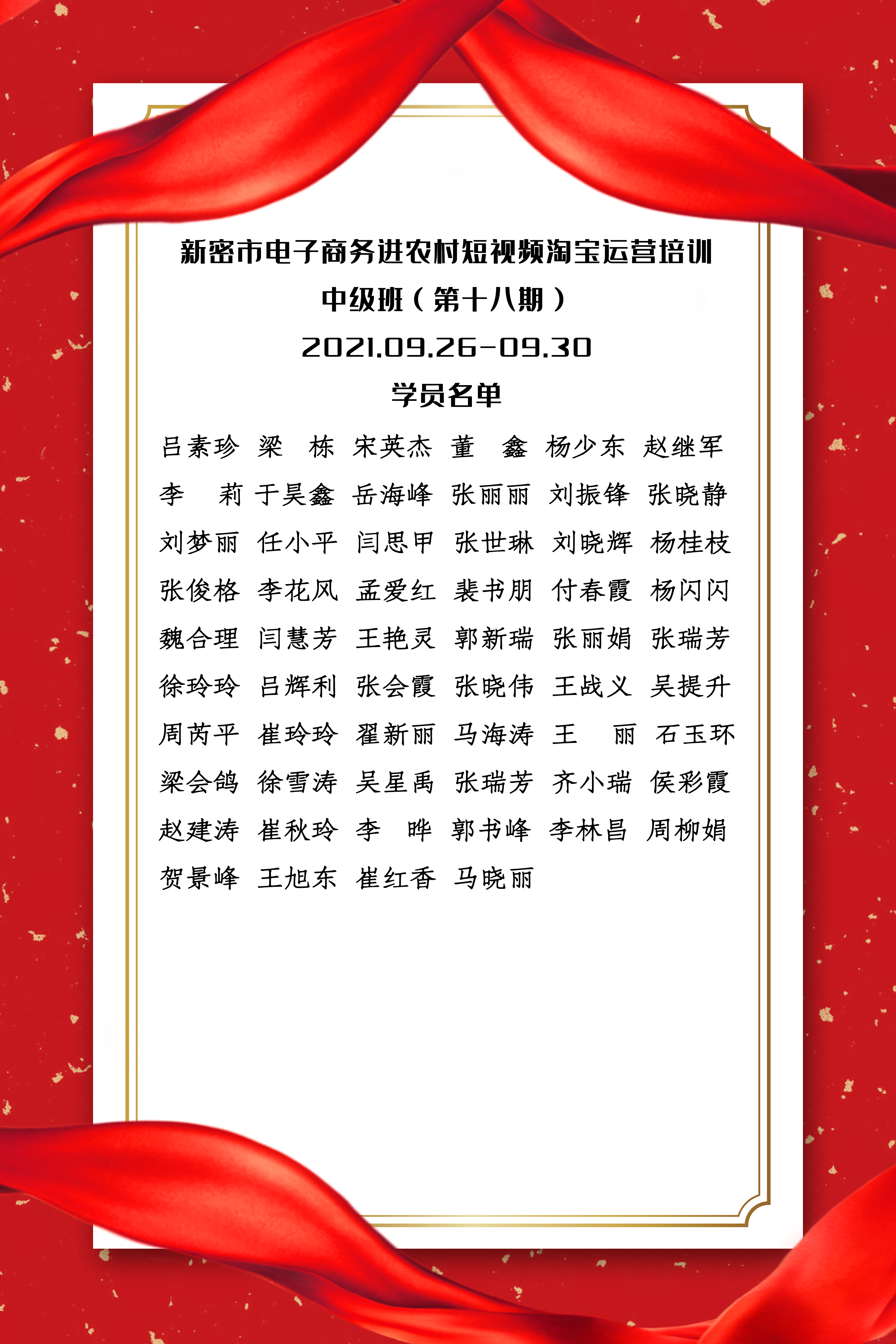 新密市电子商务进农村短视频淘宝运营培训
中级班（第十八期）
2021.09.26-09.30
学员名单

吕素珍 梁 栋 宋英杰 董 鑫 杨少东 赵继军
李 莉 于昊鑫 岳海峰 张丽丽 刘振锋 张晓静
刘梦丽 任小平 闫思甲 张世琳 刘晓辉 杨桂枝
张俊格 李花风 孟爱红 裴书朋 付春霞 杨闪闪
魏合理 闫慧芳 王艳灵 郭新瑞 张丽娟 张瑞芳
徐玲玲 吕辉利 张会霞 张晓伟 王战义 吴提升
周芮平 崔玲玲 翟新丽 马海涛 王 丽 石玉环
梁会鸽 徐雪涛 吴星禹 张瑞芳 齐小瑞 侯彩霞
赵建涛 崔秋玲 李 晔 郭书峰 李林昌 周柳娟
贺景峰 王旭东 崔红香 马晓丽